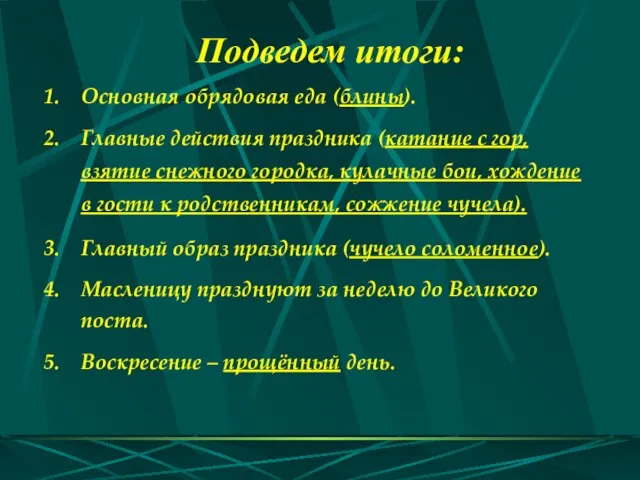 Подведем итоги:

1. Основная обрядовая еда (блины).

2. Главные действия праздника (катание с гор, взятие снежного городка, кулачные бои, хождение в гости к родственникам, сожжение чучела).

3. Главный образ праздника (чучело соломенное).

4. Масленицу празднуют за неделю до Великого поста.

5. Воскресение – прощённый день.